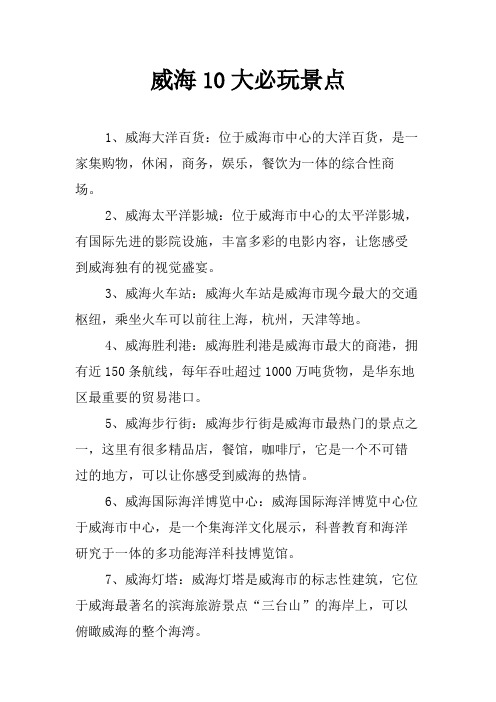 威海10大必玩景点

1、威海大洋百货：位于威海市中心的大洋百货，是一家集购物，休闲，商务，娱乐，餐饮为一体的综合性商场。

2、威海太平洋影城：位于威海市中心的太平洋影城，有国际先进的影院设施，丰富多彩的电影内容，让您感受到威海独有的视觉盛宴。

3、威海火车站：威海火车站是威海市现今最大的交通枢纽，乘坐火车可以前往上海，杭州，天津等地。

4、威海胜利港：威海胜利港是威海市最大的商港，拥有近150条航线，每年吞吐超过1000万吨货物，是华东地区最重要的贸易港口。

5、威海步行街：威海步行街是威海市最热门的景点之一，这里有很多精品店，餐馆，咖啡厅，它是一个不可错过的地方，可以让你感受到威海的热情。

6、威海国际海洋博览中心：威海国际海洋博览中心位于威海市中心，是一个集海洋文化展示，科普教育和海洋研究于一体的多功能海洋科技博览馆。

7、威海灯塔：威海灯塔是威海市的标志性建筑，它位于威海最著名的滨海旅游景点“三台山”的海岸上，可以俯瞰威海的整个海湾。